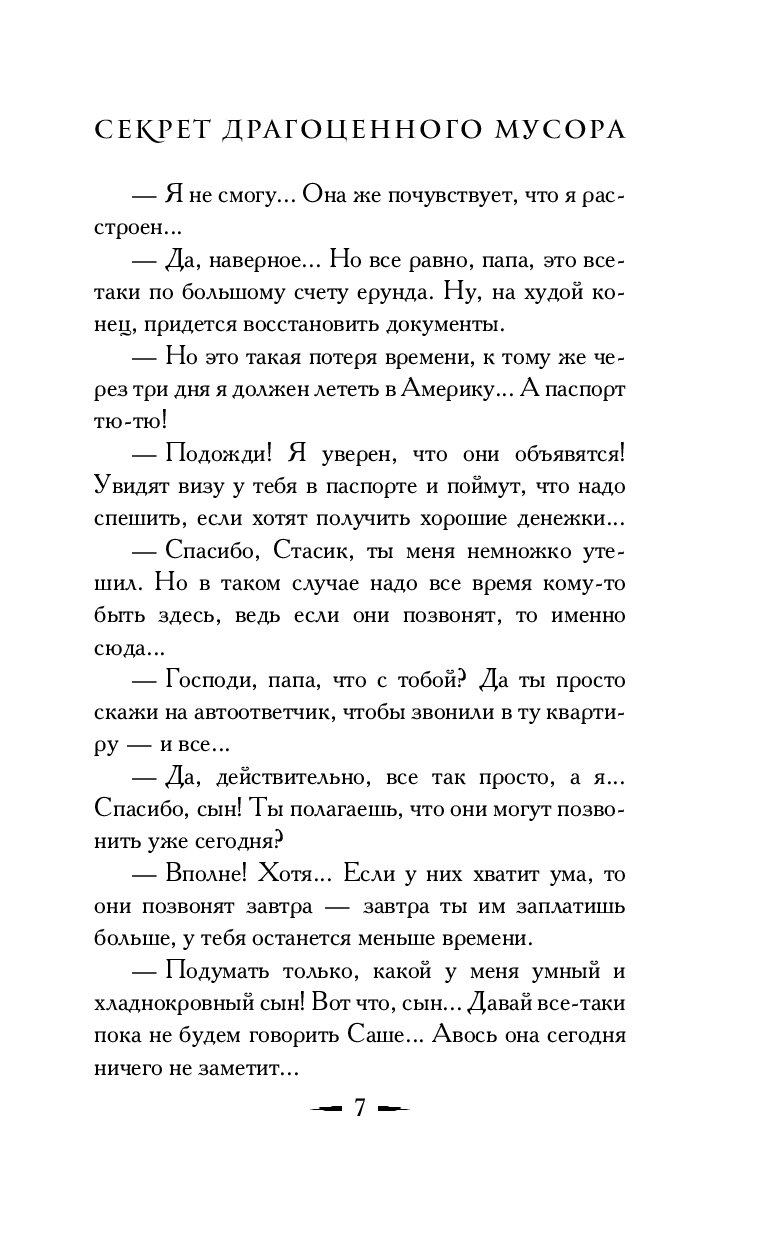 СЕКРЕТ ДРАГОЦЕННОГО МУСОРА

— Я не смогу... Она же почувствует, что я расстроен...

— Да, наверное... Но все равно, папа, это все-таки по большому счету ерунда. Ну, на худой конец, придется восстановить документы.

— Но это такая потеря времени, к тому же через три дня я должен лететь в Америку... А паспорт тю-тю!

— Подожди! Я уверен, что они объявятся! Увидят визу у тебя в паспорте и поймут, что надо спешить, если хотят получить хорошие денежки...

— Спасибо, Стасик, ты меня немножко утешил. Но в таком случае надо все время кому-то быть здесь, ведь если они позвонят, то именно сюда...

— Господи, папа, что с тобой? Да ты просто скажи на автоответчик, чтобы звонили в ту квартиру — и все...

— Да, действительно, все так просто, а я... Спасибо, сын! Ты полагаешь, что они могут позвонить уже сегодня?

— Вполне! Хотя... Если у них хватит ума, то они позвонят завтра — завтра ты им заплатишь больше, у тебя останется меньше времени.

— Подумать только, какой у меня умный и хладнокровный сын! Вот что, сын... Давай все-таки пока не будем говорить Саше... Авось она сегодня ничего не заметит...

7